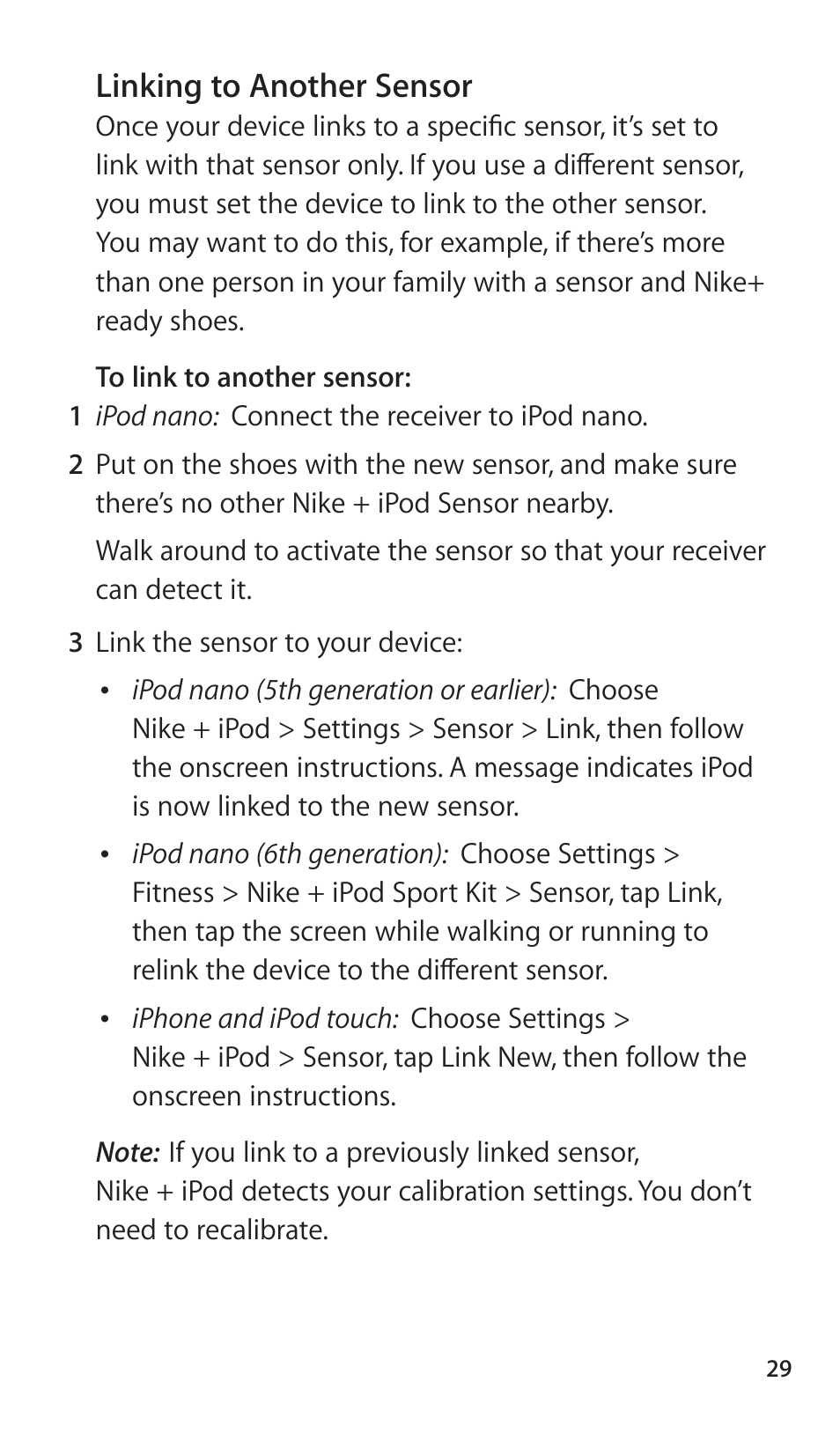 Linking to Another Sensor

Once your device links to a specific sensor, it's set to link with that sensor only. If you use a different sensor, you must set the device to link to the other sensor. You may want to do this, for example, if there's more than one person in your family with a sensor and Nike+ ready shoes.

To link to another sensor:

1 iPod nano: Connect the receiver to iPod nano.

2 Put on the shoes with the new sensor, and make sure there's no other Nike + iPod Sensor nearby.

Walk around to activate the sensor so that your receiver can detect it.

3 Link the sensor to your device:

• iPod nano (5th generation or earlier): Choose Nike + iPod > Settings > Sensor > Link, then follow the onscreen instructions. A message indicates iPod is now linked to the new sensor.

• iPod nano (6th generation): Choose Settings > Fitness > Nike + iPod Sport Kit > Sensor, tap Link, then tap the screen while walking or running to relink the device to the different sensor.

• iPhone and iPod touch: Choose Settings > Nike + iPod > Sensor, tap Link New, then follow the onscreen instructions.

Note: If you link to a previously linked sensor, Nike + iPod detects your calibration settings. You don't need to recalibrate.

29